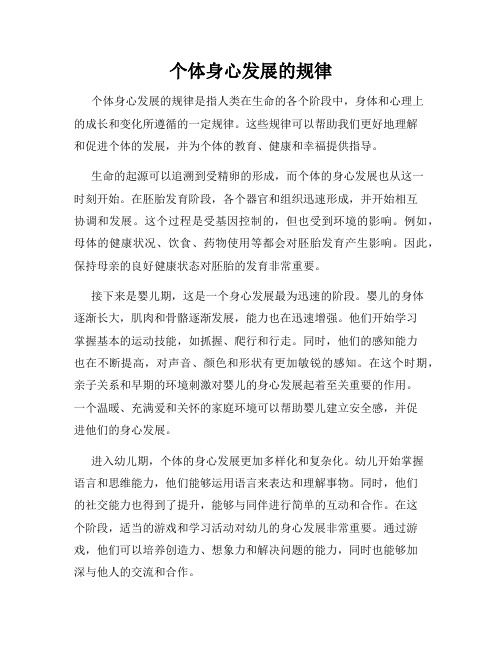 个体身心发展的规律

个体身心发展的规律是指人类在生命的各个阶段中，身体和心理上的成长和变化所遵循的一定规律。这些规律可以帮助我们更好地理解和促进个体的发展，并为个体的教育、健康和幸福提供指导。

生命的起源可以追溯到受精卵的形成，而个体的身心发展也从这一时刻开始。在胚胎发育阶段，各个器官和组织迅速形成，并开始相互协调和发展。这个过程是受基因控制的，但也受到环境的影响。例如，母体的健康状况、饮食、药物使用等都会对胚胎发育产生影响。因此，保持母亲的良好健康状态对胚胎的发育非常重要。

接下来是婴儿期，这是一个身心发展最为迅速的阶段。婴儿的身体逐渐长大，肌肉和骨骼逐渐发展，能力也在迅速增强。他们开始学习掌握基本的运动技能，如抓握、爬行和行走。同时，他们的感知能力也在不断提高，对声音、颜色和形状有更加敏锐的感知。在这个时期，亲子关系和早期的环境刺激对婴儿的身心发展起着至关重要的作用。一个温暖、充满爱和关怀的家庭环境可以帮助婴儿建立安全感，并促进他们的身心发展。

进入幼儿期，个体的身心发展更加多样化和复杂化。幼儿开始掌握语言和思维能力，他们能够运用语言来表达和理解事物。同时，他们的社交能力也得到了提升，能够与同伴进行简单的互动和合作。在这个阶段，适当的游戏和学习活动对幼儿的身心发展非常重要。通过游戏，他们可以培养创造力、想象力和解决问题的能力，同时也能够加深与他人的交流和合作。